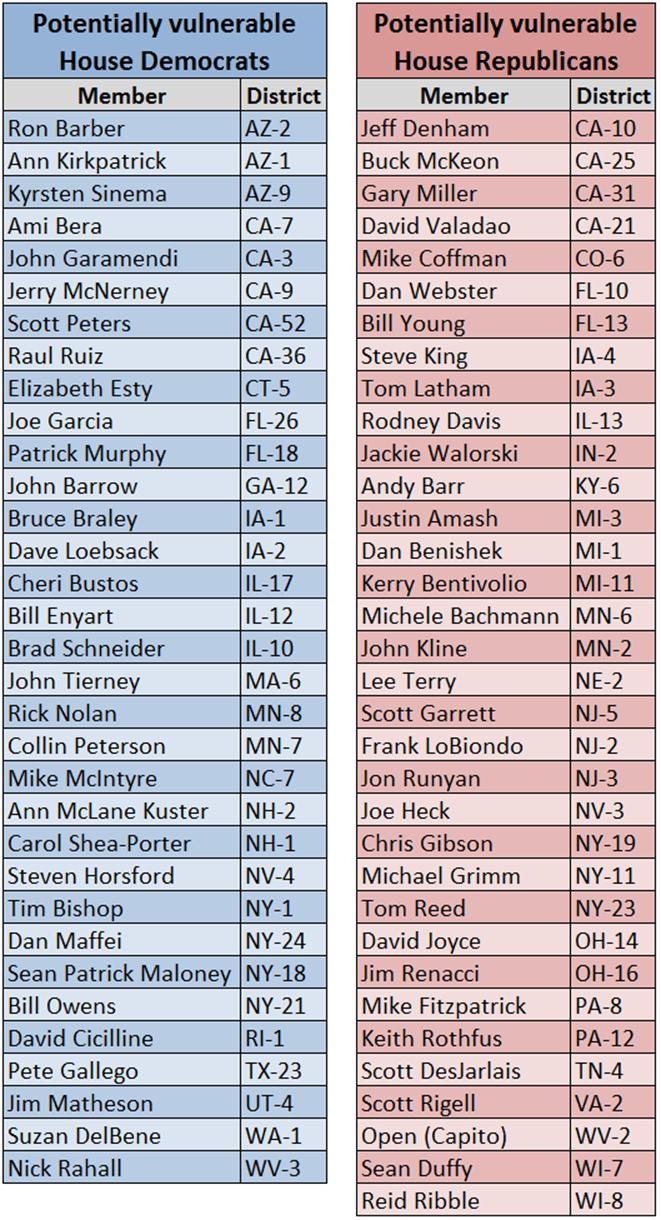 Potentially vulnerable House Democrats

| Member | District |
|---|---|
| Ron Barber | AZ-2 |
| Ann Kirkpatrick | AZ-1 |
| Kyrsten Sinema | AZ-9 |
| Ami Bera | CA-7 |
| John Garamendi | CA-3 |
| Jerry McNerney | CA-9 |
| Scott Peters | CA-52 |
| Raul Ruiz | CA-36 |
| Elizabeth Esty | CT-5 |
| Joe Garcia | FL-26 |
| Patrick Murphy | FL-18 |
| John Barrow | GA-12 |
| Bruce Braley | IA-1 |
| Dave Loebsack | IA-2 |
| Cheri Bustos | IL-17 |
| Bill Enyart | IL-12 |
| Brad Schneider | IL-10 |
| John Tierney | MA-6 |
| Rick Nolan | MN-8 |
| Collin Peterson | MN-7 |
| Mike McIntyre | NC-7 |
| Ann McLane Kuster | NH-2 |
| Carol Shea-Porter | NH-1 |
| Steven Horsford | NV-4 |
| Tim Bishop | NY-1 |
| Dan Maffei | NY-24 |
| Sean Patrick Maloney | NY-18 |
| Bill Owens | NY-21 |
| David Cicilline | RI-1 |
| Pete Gallego | TX-23 |
| Jim Matheson | UT-4 |
| Suzan DelBene | WA-1 |
| Nick Rahall | WV-3 |

Potentially vulnerable House Republicans

| Member | District |
|---|---|
| Jeff Denham | CA-10 |
| Buck McKeon | CA-25 |
| Gary Miller | CA-31 |
| David Valadao | CA-21 |
| Mike Coffman | CO-6 |
| Dan Webster | FL-10 |
| Bill Young | FL-13 |
| Steve King | IA-4 |
| Tom Latham | IA-3 |
| Rodney Davis | IL-13 |
| Jackie Walorski | IN-2 |
| Andy Barr | KY-6 |
| Justin Amash | MI-3 |
| Dan Benishek | MI-1 |
| Kerry Bentivolio | MI-11 |
| Michele Bachmann | MN-6 |
| John Kline | MN-2 |
| Lee Terry | NE-2 |
| Scott Garrett | NJ-5 |
| Frank LoBiondo | NJ-2 |
| Jon Runyan | NJ-3 |
| Joe Heck | NV-3 |
| Chris Gibson | NY-19 |
| Michael Grimm | NY-11 |
| Tom Reed | NY-23 |
| David Joyce | OH-14 |
| Jim Renacci | OH-16 |
| Mike Fitzpatrick | PA-8 |
| Keith Rothfus | PA-12 |
| Scott DesJarlais | TN-4 |
| Scott Rigell | VA-2 |
| Open (Capito) | WV-2 |
| Sean Duffy | WI-7 |
| Reid Ribble | WI-8 |